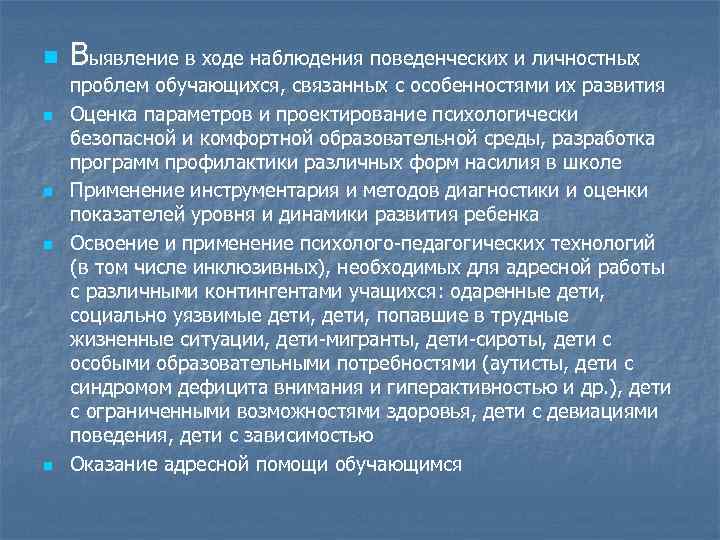 • Выявление в ходе наблюдения поведенческих и личностных проблем обучающихся, связанных с особенностями их развития

• Оценка параметров и проектирование психологически безопасной и комфортной образовательной среды, разработка программ профилактики различных форм насилия в школе

• Применение инструментария и методов диагностики и оценки показателей уровня и динамики развития ребенка

• Освоение и применение психолого-педагогических технологий (в том числе инклюзивных), необходимых для адресной работы с различными контингентами учащихся: одаренные дети, социально уязвимые дети, дети, попавшие в трудные жизненные ситуации, дети-мигранты, дети-сироты, дети с особыми образовательными потребностями (аутисты, дети с синдромом дефицита внимания и гиперактивностью и др.), дети с ограниченными возможностями здоровья, дети с девиациями поведения, дети с зависимостью

• Оказание адресной помощи обучающимся